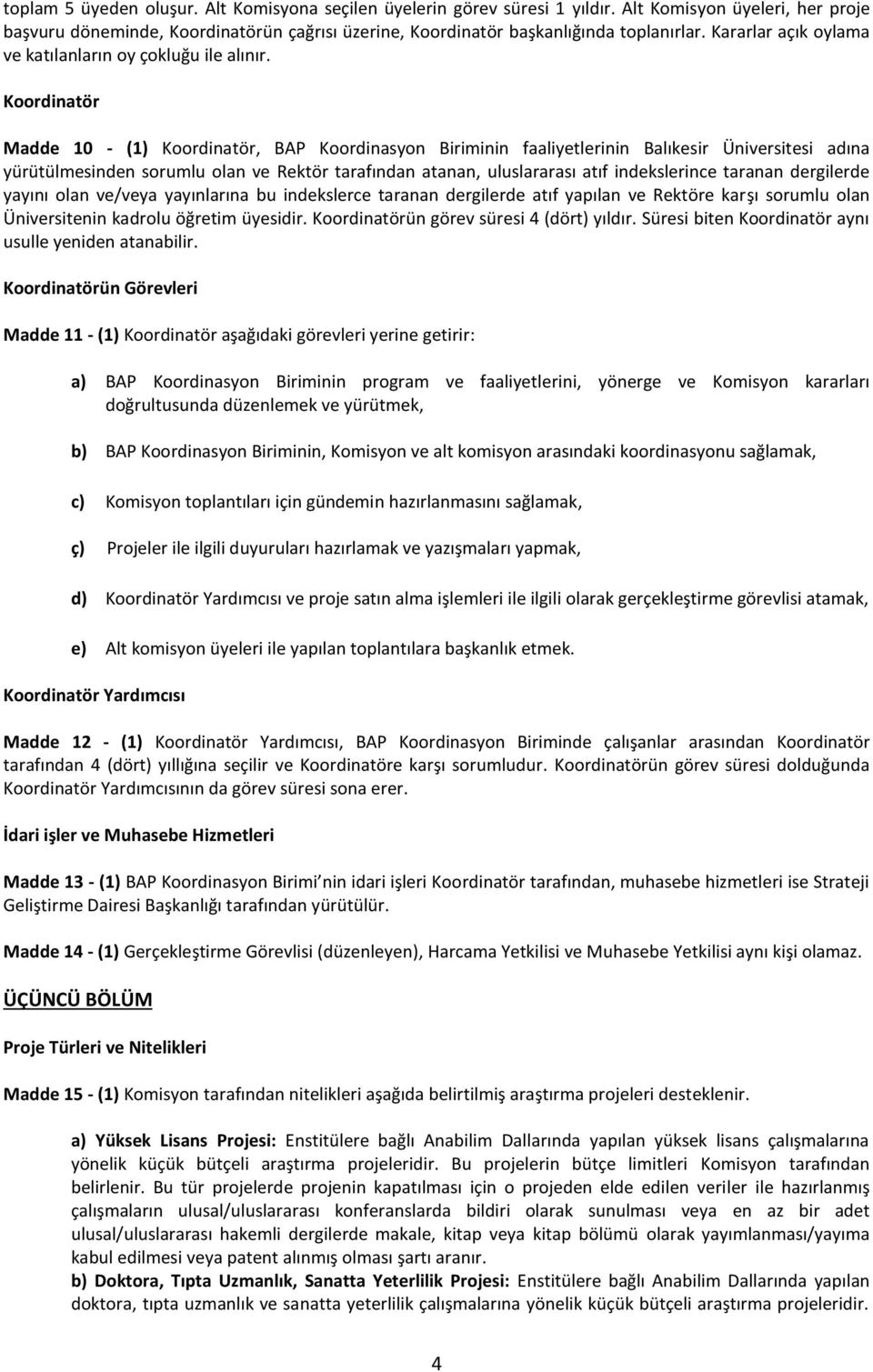 toplam 5 üyeden oluşur. Alt Komisyona seçilen üyelerin görev süresi 1 yıldır. Alt Komisyon üyeleri, her proje başvuru döneminde, Koordinatörün çağrısı üzerine, Koordinatör başkanlığında toplanırlar. Kararlar açık oylama ve katılanların oy çokluğu ile alınır.

Koordinatör

Madde 10 - (1) Koordinatör, BAP Koordinasyon Biriminin faaliyetlerinin Balıkesir Üniversitesi adına yürütülmesinden sorumlu olan ve Rektör tarafından atanan, uluslararası atıf indekslerince taranan dergilerde yayını olan ve/veya yayınlarına bu indekslerce taranan dergilerde atıf yapılan ve Rektöre karşı sorumlu olan Üniversitenin kadrolu öğretim üyesidir. Koordinatörün görev süresi 4 (dört) yıldır. Süresi biten Koordinatör aynı usulle yeniden atanabilir.

Koordinatörün Görevleri

Madde 11 - (1) Koordinatör aşağıdaki görevleri yerine getirir:

a) BAP Koordinasyon Biriminin program ve faaliyetlerini, yönerge ve Komisyon kararları doğrultusunda düzenlemek ve yürütmek,

b) BAP Koordinasyon Biriminin, Komisyon ve alt komisyon arasındaki koordinasyonu sağlamak,

c) Komisyon toplantıları için gündemin hazırlanmasını sağlamak,

ç) Projeler ile ilgili duyuruları hazırlamak ve yazışmaları yapmak,

d) Koordinatör Yardımcısı ve proje satın alma işlemleri ile ilgili olarak gerçekleştirme görevlisi atamak,

e) Alt komisyon üyeleri ile yapılan toplantılara başkanlık etmek.

Koordinatör Yardımcısı

Madde 12 - (1) Koordinatör Yardımcısı, BAP Koordinasyon Biriminde çalışanlar arasından Koordinatör tarafından 4 (dört) yıllığına seçilir ve Koordinatöre karşı sorumludur. Koordinatörün görev süresi dolduğunda Koordinatör Yardımcısının da görev süresi sona erer.

İdari işler ve Muhasebe Hizmetleri

Madde 13 - (1) BAP Koordinasyon Birimi nin idari işleri Koordinatör tarafından, muhasebe hizmetleri ise Strateji Geliştirme Dairesi Başkanlığı tarafından yürütülür.

Madde 14 - (1) Gerçekleştirme Görevlisi (düzenleyen), Harcama Yetkilisi ve Muhasebe Yetkilisi aynı kişi olamaz.

ÜÇÜNCÜ BÖLÜM

Proje Türleri ve Nitelikleri

Madde 15 - (1) Komisyon tarafından nitelikleri aşağıda belirtilmiş araştırma projeleri desteklenir.

a) Yüksek Lisans Projesi: Enstitülere bağlı Anabilim Dallarında yapılan yüksek lisans çalışmalarına yönelik küçük bütçeli araştırma projeleridir. Bu projelerin bütçe limitleri Komisyon tarafından belirlenir. Bu tür projelerde projenin kapatılması için o projeden elde edilen veriler ile hazırlanmış çalışmaların ulusal/uluslararası konferanslarda bildiri olarak sunulması veya en az bir adet ulusal/uluslararası hakemli dergilerde makale, kitap veya kitap bölümü olarak yayımlanması/yayıma kabul edilmesi veya patent alınmış olması şartı aranır.
b) Doktora, Tıpta Uzmanlık, Sanatta Yeterlilik Projesi: Enstitülere bağlı Anabilim Dallarında yapılan doktora, tıpta uzmanlık ve sanatta yeterlilik çalışmalarına yönelik küçük bütçeli araştırma projeleridir.

4